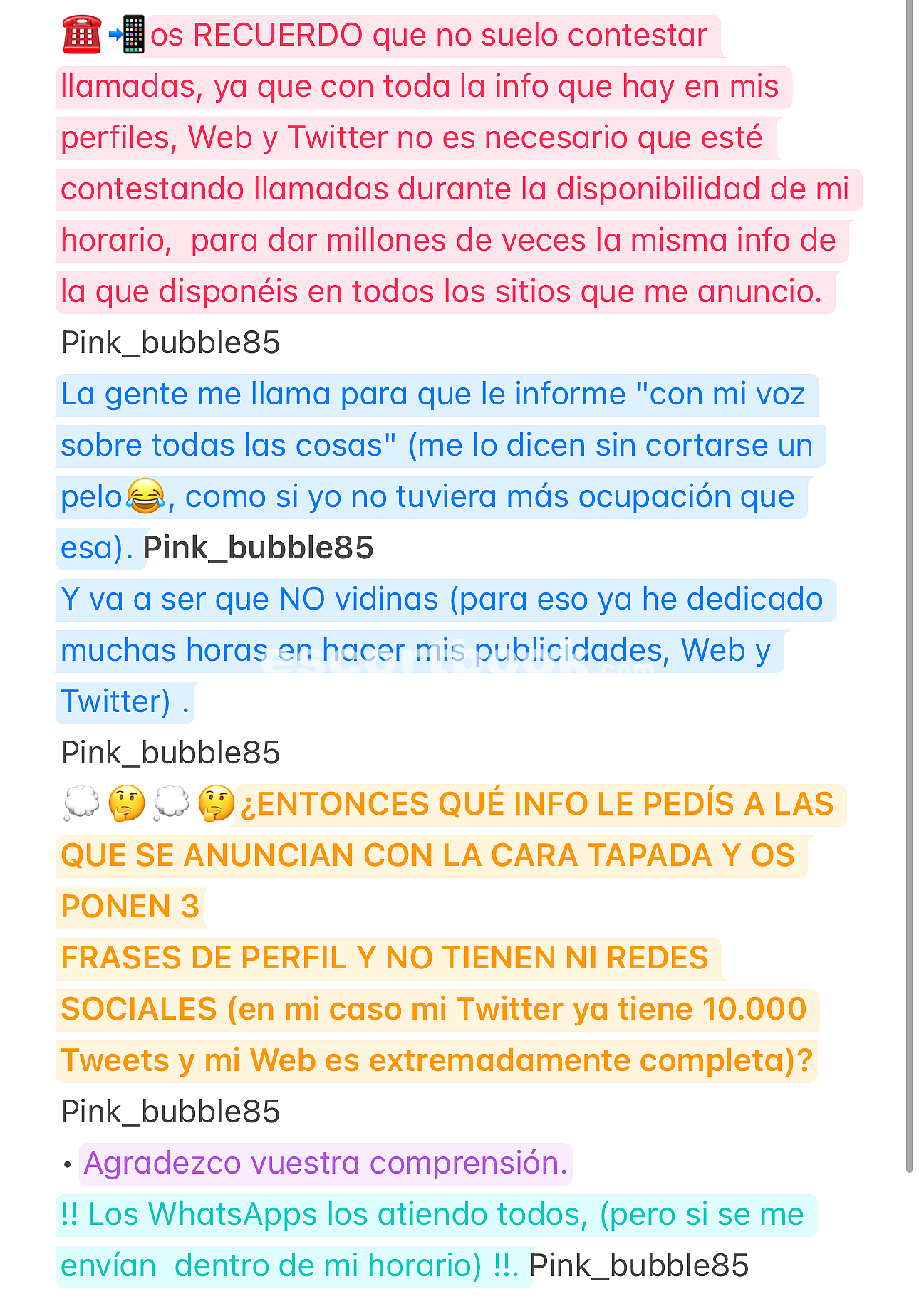 ☎️📲os RECUERDO que no suelo contestar llamadas, ya que con toda la info que hay en mis perfiles, Web y Twitter no es necesario que esté contestando llamadas durante la disponibilidad de mi horario, para dar millones de veces la misma info de la que disponéis en todos los sitios que me anuncio.
Pink_bubble85
La gente me llama para que le informe "con mi voz sobre todas las cosas" (me lo dicen sin cortarse un pelo😂, como si yo no tuviera más ocupación que esa). Pink_bubble85
Y va a ser que NO vidinas (para eso ya he dedicado muchas horas en hacer mis publicidades, Web y Twitter) .
Pink_bubble85
💭🤔💭🤔¿ENTONCES QUÉ INFO LE PEDÍS A LAS QUE SE ANUNCIAN CON LA CARA TAPADA Y OS PONEN 3
FRASES DE PERFIL Y NO TIENEN NI REDES SOCIALES (en mi caso mi Twitter ya tiene 10.000 Tweets y mi Web es extremadamente completa)?
Pink_bubble85
• Agradezco vuestra comprensión.
!! Los WhatsApps los atiendo todos, (pero si se me envían dentro de mi horario) !!. Pink_bubble85